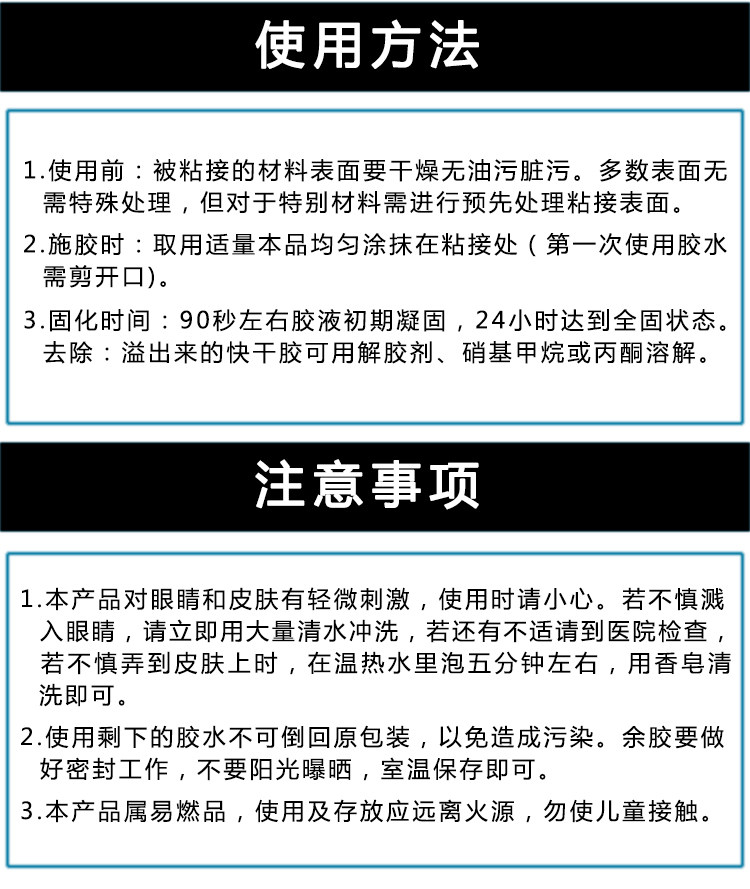 使用方法

1.使用前：被粘接的材料表面要干燥无油污脏污。多数表面无需特殊处理，但对于特别材料需进行预先处理粘接表面。

2.施胶时：取用适量本品均匀涂抹在粘接处（第一次使用胶水需剪开口)。

3.固化时间：90秒左右胶液初期凝固，24小时达到全固状态。去除：溢出来的快干胶可用解胶剂、硝基甲烷或丙酮溶解。

注意事项

1.本产品对眼睛和皮肤有轻微刺激，使用时请小心。若不慎溅入眼睛，请立即用大量清水冲洗，若还有不适请到医院检查，若不慎弄到皮肤上时，在温热水里泡五分钟左右，用香皂清洗即可。

2.使用剩下的胶水不可倒回原包装，以免造成污染。余胶要做好密封工作，不要阳光曝晒，室温保存即可。

3.本产品属易燃品，使用及存放应远离火源，勿使儿童接触。